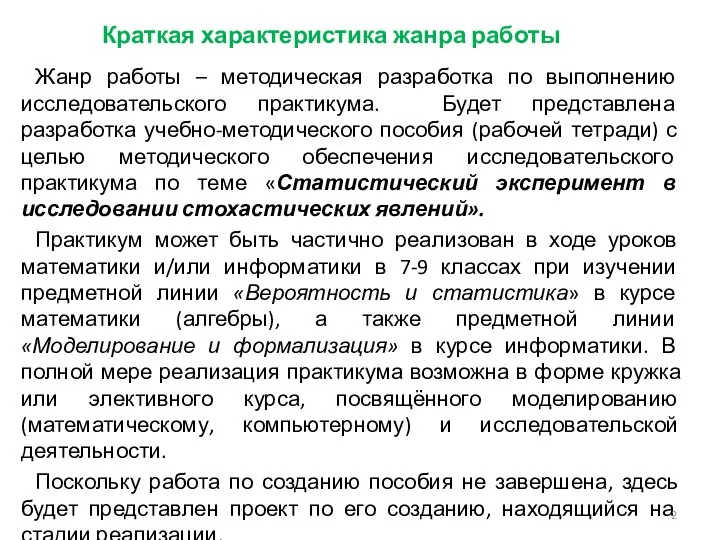 Краткая характеристика жанра работы

Жанр работы – методическая разработка по выполнению исследовательского практикума. Будет представлена разработка учебно-методического пособия (рабочей тетради) с целью методического обеспечения исследовательского практикума по теме «Статистический эксперимент в исследовании стохастических явлений».

Практикум может быть частично реализован в ходе уроков математики и/или информатики в 7-9 классах при изучении предметной линии «Вероятность и статистика» в курсе математики (алгебры), а также предметной линии «Моделирование и формализация» в курсе информатики. В полной мере реализация практикума возможна в форме кружка или элективного курса, посвящённого моделированию (математическому, компьютерному) и исследовательской деятельности.

Поскольку работа по созданию пособия не завершена, здесь будет представлен проект по его созданию, находящийся на стадии реализации.

2